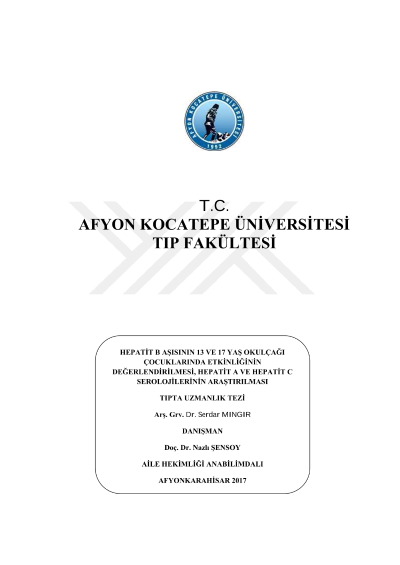 AFYON KOCATEPE ÜNİVERSİTESİ
1992

T.C.
AFYON KOCATEPE ÜNİVERSİTESİ
TIP FAKÜLTESİ

HEPATİT B AŞISININ 13 VE 17 YAŞ OKULÇAĞI ÇOCUKLARINDA ETKİNLİĞİNİN DEĞERLENDİRİLMESİ, HEPATİT A VE HEPATİT C SEROLOJİLERİNİN ARAŞTIRILMASI

TIPTA UZMANLIK TEZİ

Arş. Grv. Dr. Serdar MINGIR

DANIŞMAN

Doç. Dr. Nazlı ŞENSOY

AİLE HEKİMLİĞİ ANABİLİMDALI

AFYONKARAHİSAR 2017